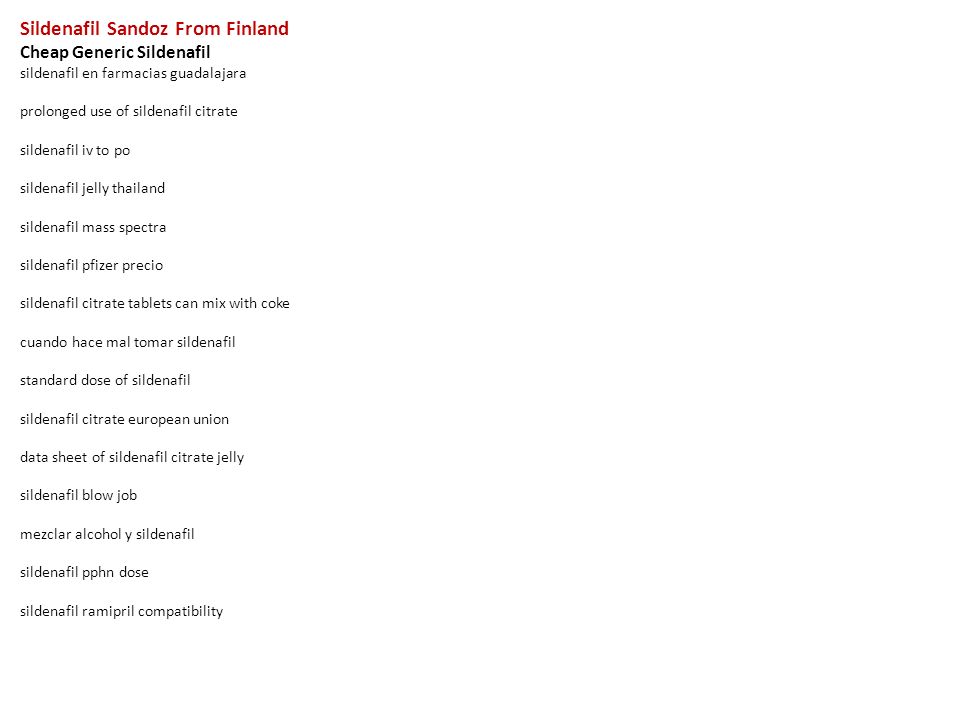 Sildenafil Sandoz From Finland
Cheap Generic Sildenafil
sildenafil en farmacias guadalajara

prolonged use of sildenafil citrate

sildenafil iv to po

sildenafil jelly thailand

sildenafil mass spectra

sildenafil pfizer precio

sildenafil citrate tablets can mix with coke

cuando hace mal tomar sildenafil

standard dose of sildenafil

sildenafil citrate european union

data sheet of sildenafil citrate jelly

sildenafil blow job

mezclar alcohol y sildenafil

sildenafil pphn dose

sildenafil ramipril compatibility